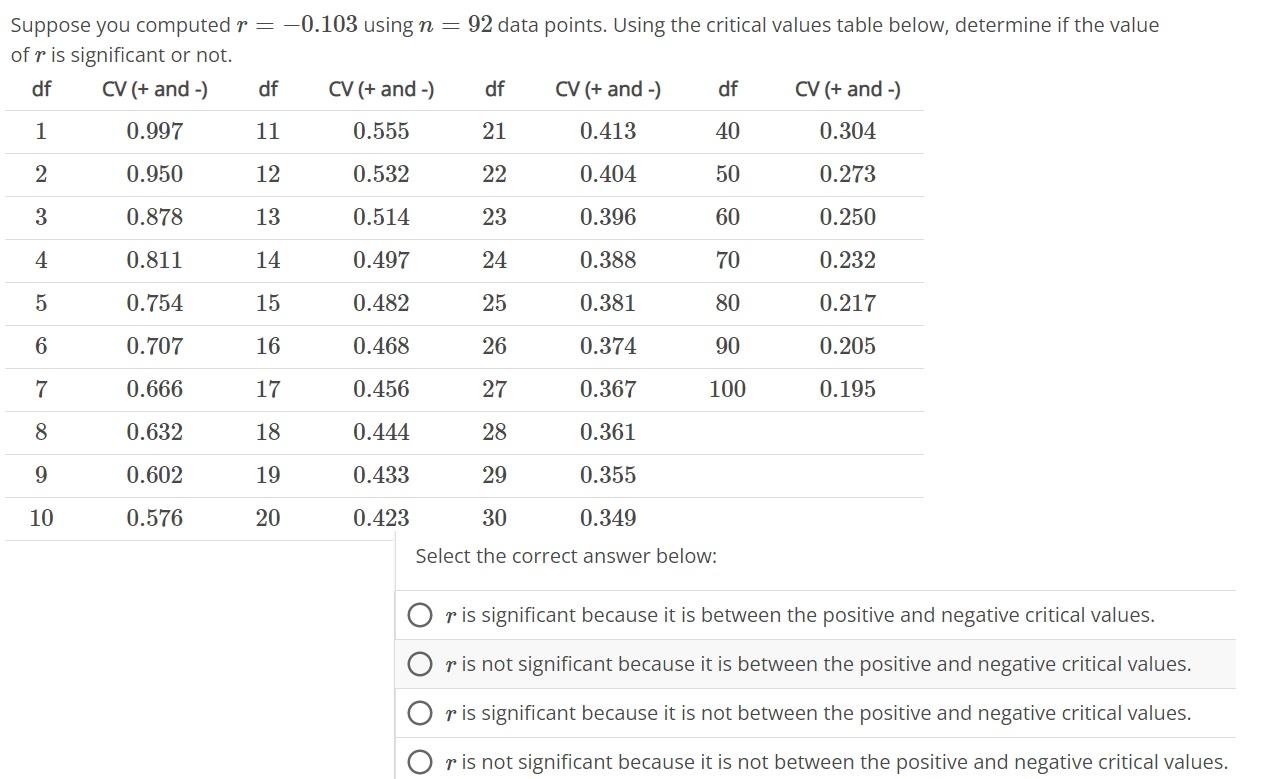 Suppose you computed $r = -0.103$ using $n = 92$ data points. Using the critical values table below, determine if the value of $r$ is significant or not.

| df | CV (+ and -) | df | CV (+ and -) | df | CV (+ and -) | df | CV (+ and -) |
|---|---|---|---|---|---|---|---|
| 1 | 0.997 | 11 | 0.555 | 21 | 0.413 | 40 | 0.304 |
| 2 | 0.950 | 12 | 0.532 | 22 | 0.404 | 50 | 0.273 |
| 3 | 0.878 | 13 | 0.514 | 23 | 0.396 | 60 | 0.250 |
| 4 | 0.811 | 14 | 0.497 | 24 | 0.388 | 70 | 0.232 |
| 5 | 0.754 | 15 | 0.482 | 25 | 0.381 | 80 | 0.217 |
| 6 | 0.707 | 16 | 0.468 | 26 | 0.374 | 90 | 0.205 |
| 7 | 0.666 | 17 | 0.456 | 27 | 0.367 | 100 | 0.195 |
| 8 | 0.632 | 18 | 0.444 | 28 | 0.361 | | |
| 9 | 0.602 | 19 | 0.433 | 29 | 0.355 | | |
| 10 | 0.576 | 20 | 0.423 | 30 | 0.349 | | |

Select the correct answer below:

$r$ is significant because it is between the positive and negative critical values.

$r$ is not significant because it is between the positive and negative critical values.

$r$ is significant because it is not between the positive and negative critical values.

$r$ is not significant because it is not between the positive and negative critical values.